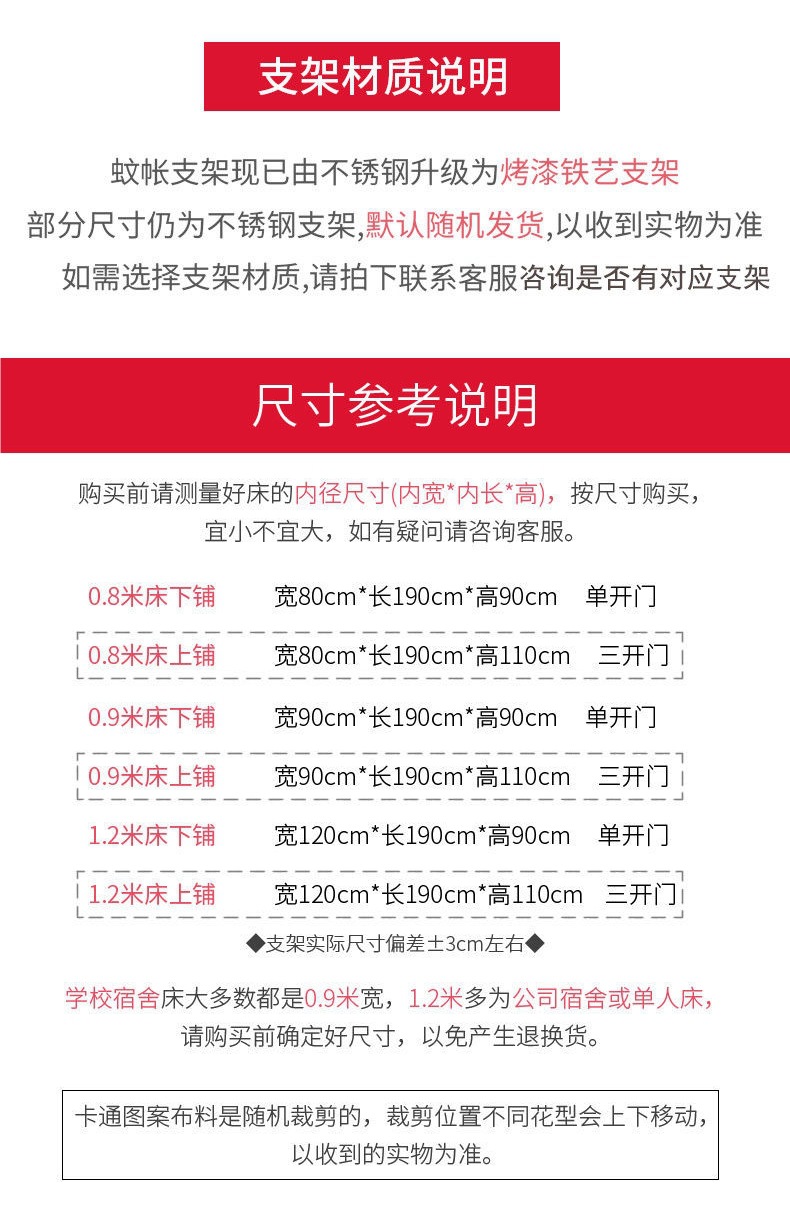 支架材质说明

蚊帐支架现已由不锈钢升级为烤漆铁艺支架
部分尺寸仍为不锈钢支架,默认随机发货,以收到实物为准
如需选择支架材质,请拍下联系客服咨询是否有对应支架

尺寸参考说明

购买前请测量好床的内径尺寸(内宽*内长*高)，按尺寸购买，宜小不宜大，如有疑问请咨询客服。

| 0.8米床下铺 | 宽80cm*长190cm*高90cm | 单开门 |
|---|---|---|
| 0.8米床上铺 | 宽80cm*长190cm*高110cm | 三开门 |
| 0.9米床下铺 | 宽90cm*长190cm*高90cm | 单开门 |
| 0.9米床上铺 | 宽90cm*长190cm*高110cm | 三开门 |
| 1.2米床下铺 | 宽120cm*长190cm*高90cm | 单开门 |
| 1.2米床上铺 | 宽120cm*长190cm*高110cm | 三开门 |

◆支架实际尺寸偏差±3cm左右◆

学校宿舍床大多数都是0.9米宽，1.2米多为公司宿舍或单人床，请购买前确定好尺寸，以免产生退换货。

卡通图案布料是随机裁剪的，裁剪位置不同花型会上下移动，以收到的实物为准。